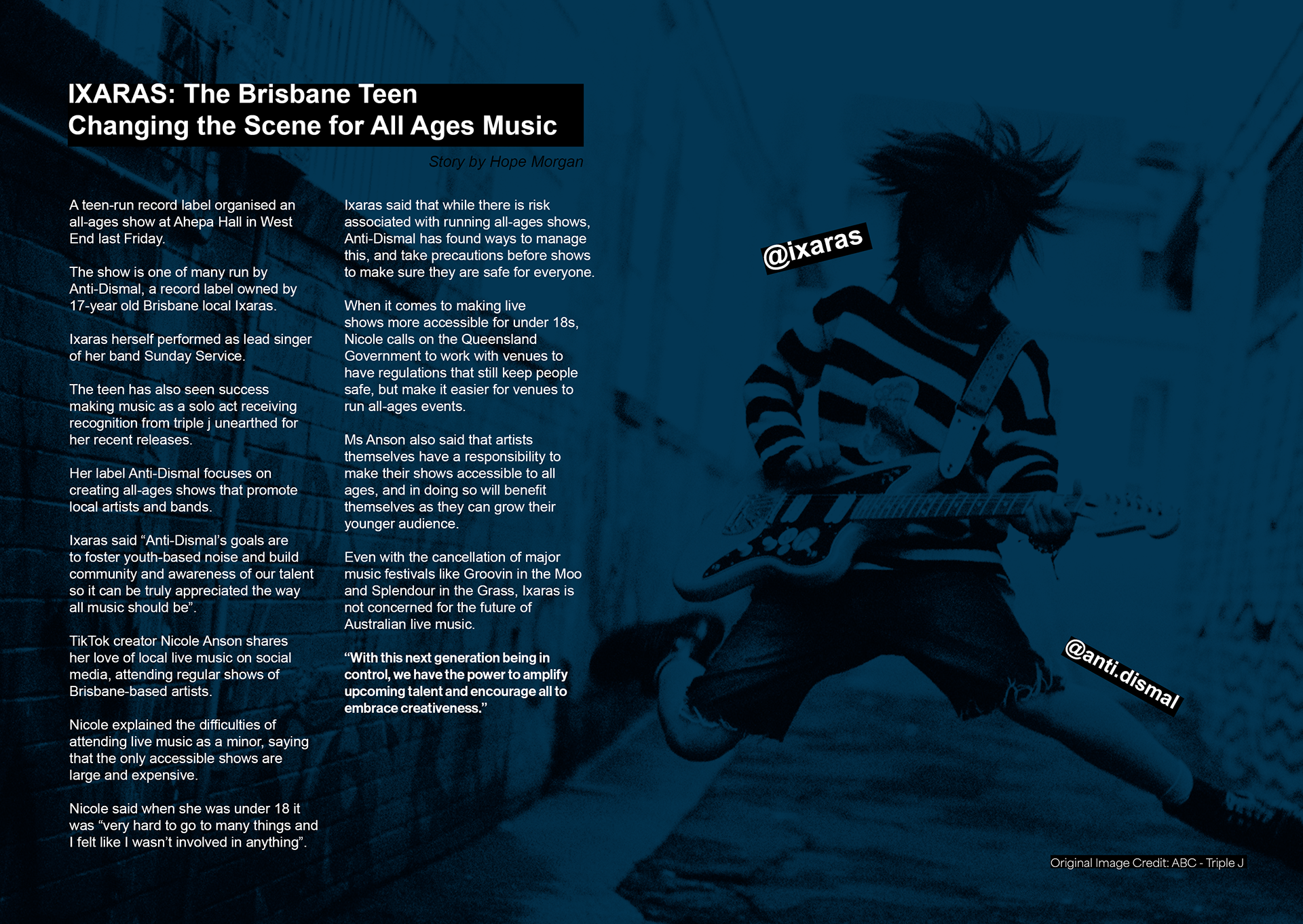 IXARAS: The Brisbane Teen
Changing the Scene for All Ages Music

Story by Hope Morgan

A teen-run record label organised an all-ages show at Ahepa Hall in West End last Friday.

The show is one of many run by Anti-Dismal, a record label owned by 17-year old Brisbane local Ixaras.

Ixaras herself performed as lead singer of her band Sunday Service.

The teen has also seen success making music as a solo act receiving recognition from triple j unearthed for her recent releases.

Her label Anti-Dismal focuses on creating all-ages shows that promote local artists and bands.

Ixaras said "Anti-Dismal's goals are to foster youth-based noise and build community and awareness of our talent so it can be truly appreciated the way all music should be".

TikTok creator Nicole Anson shares her love of local live music on social media, attending regular shows of Brisbane-based artists.

Nicole explained the difficulties of attending live music as a minor, saying that the only accessible shows are large and expensive.

Nicole said when she was under 18 it was "very hard to go to many things and I felt like I wasn't involved in anything".

Ixaras said that while there is risk associated with running all-ages shows, Anti-Dismal has found ways to manage this, and take precautions before shows to make sure they are safe for everyone.

When it comes to making live shows more accessible for under 18s, Nicole calls on the Queensland Government to work with venues to have regulations that still keep people safe, but make it easier for venues to run all-ages events.

Ms Anson also said that artists themselves have a responsibility to make their shows accessible to all ages, and in doing so will benefit themselves as they can grow their younger audience.

Even with the cancellation of major music festivals like Groovin in the Moo and Splendour in the Grass, Ixaras is not concerned for the future of Australian live music.

"With this next generation being in control, we have the power to amplify upcoming talent and encourage all to embrace creativeness."

@ixaras

@anti.dismal

Original Image Credit: ABC - Triple J